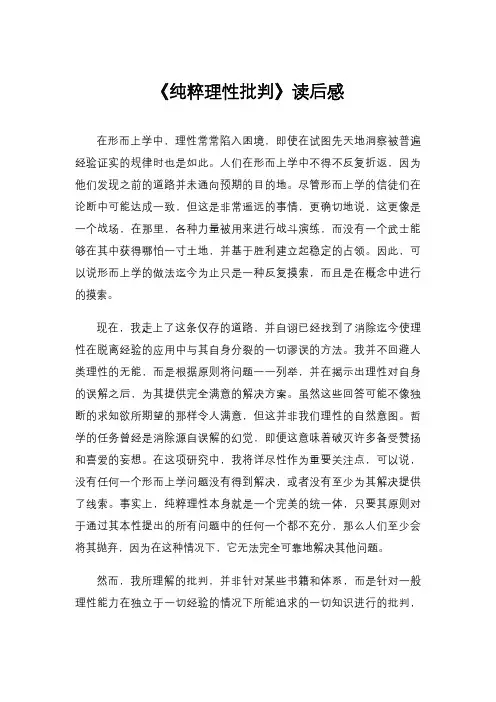 《纯粹理性批判》读后感

在形而上学中，理性常常陷入困境，即使在试图先天地洞察被普遍经验证实的规律时也是如此。人们在形而上学中不得不反复折返，因为他们发现之前的道路并未通向预期的目的地。尽管形而上学的信徒们在论断中可能达成一致，但这是非常遥远的事情，更确切地说，这更像是一个战场，在那里，各种力量被用来进行战斗演练，而没有一个武士能够在其中获得哪怕一寸土地，并基于胜利建立起稳定的占领。因此，可以说形而上学的做法迄今为止只是一种反复摸索，而且是在概念中进行的摸索。

现在，我走上了这条仅存的道路，并自诩已经找到了消除迄今使理性在脱离经验的应用中与其自身分裂的一切谬误的方法。我并不回避人类理性的无能，而是根据原则将问题一一列举，并在揭示出理性对自身的误解之后，为其提供完全满意的解决方案。虽然这些回答可能不像独断的求知欲所期望的那样令人满意，但这并非我们理性的自然意图。哲学的任务曾经是消除源自误解的幻觉，即便这意味着破灭许多备受赞扬和喜爱的妄想。在这项研究中，我将详尽性作为重要关注点，可以说，没有任何一个形而上学问题没有得到解决，或者没有至少为其解决提供了线索。事实上，纯粹理性本身就是一个完美的统一体，只要其原则对于通过其本性提出的所有问题中的任何一个都不充分，那么人们至少会将其抛弃，因为在这种情况下，它无法完全可靠地解决其他问题。

然而，我所理解的批判，并非针对某些书籍和体系，而是针对一般理性能力在独立于一切经验的情况下所能追求的一切知识进行的批判，